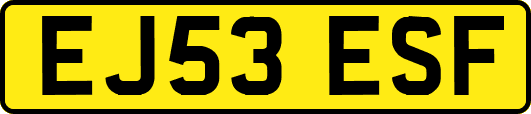 EJ53 ESF